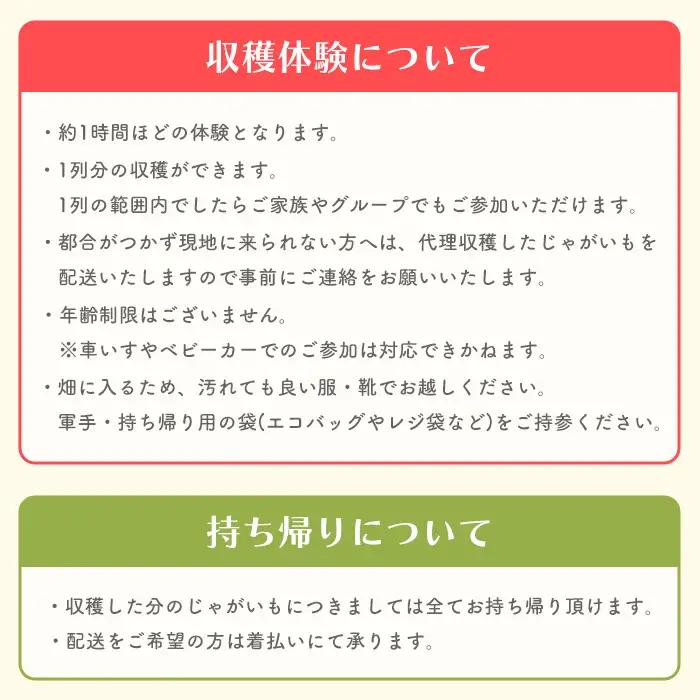 収穫体験について

・約1時間ほどの体験となります。

・1列分の収穫ができます。
1列の範囲内でしたらご家族やグループでもご参加いただけます。

・都合がつかず現地に来られない方へは、代理収穫したじゃがいもを配送いたしますので事前にご連絡をお願いいたします。

・年齢制限はございません。
※車いすやベビーカーでのご参加は対応できかねます。

・畑に入るため、汚れても良い服・靴でお越しください。
軍手・持ち帰り用の袋(エコバッグやレジ袋など)をご持参ください。

持ち帰りについて

・収穫した分のじゃがいもにつきましては全てお持ち帰り頂けます。

・配送をご希望の方は着払いにて承ります。